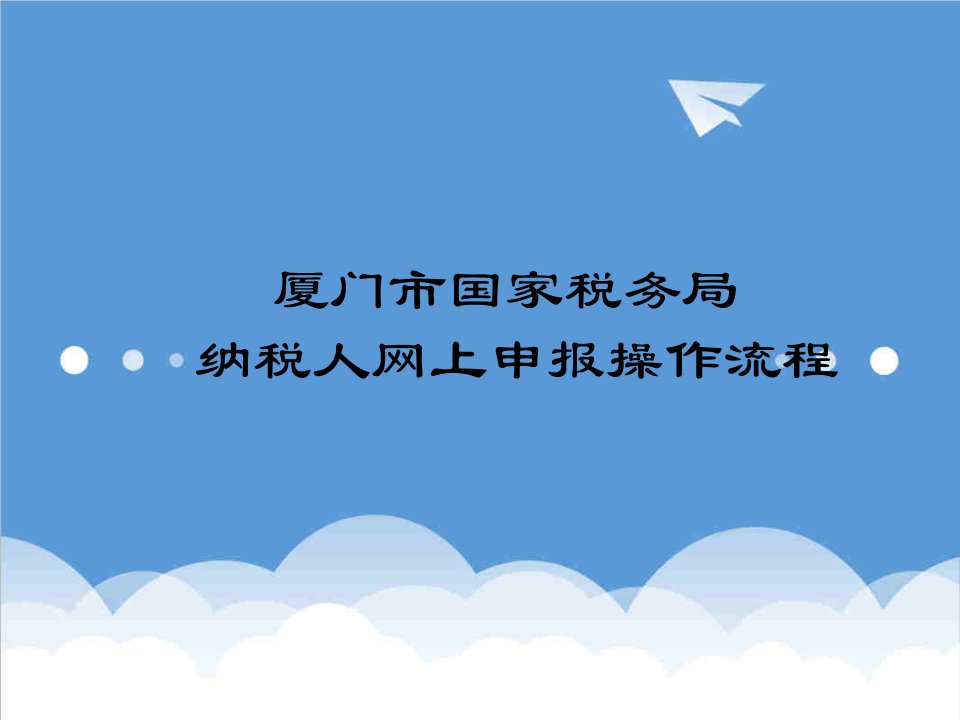 厦门市国家税务局
纳税人网上申报操作流程